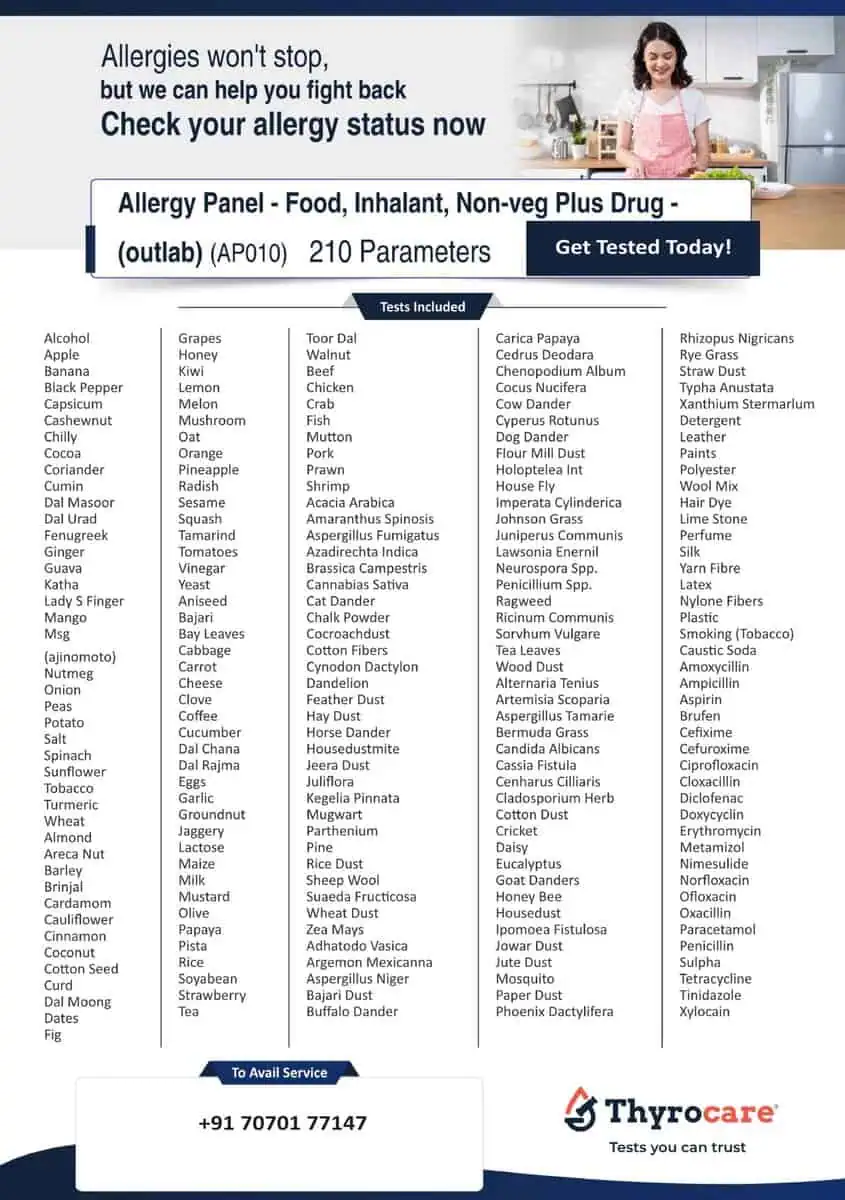 Allergies won't stop,
but we can help you fight back
Check your allergy status now

Allergy Panel - Food, Inhalant, Non-veg Plus Drug - (outlab) (AP010) 210 Parameters

Get Tested Today!

Tests Included

Alcohol
Apple
Banana
Black Pepper
Capsicum
Cashewnut
Chilly
Cocoa
Coriander
Cumin
Dal Masoor
Dal Urad
Fenugreek
Ginger
Guava
Katha
Lady S Finger
Mango
Msg
(ajinomoto)
Nutmeg
Onion
Peas
Potato
Salt
Spinach
Sunflower
Tobacco
Turmeric
Wheat
Almond
Areca Nut
Barley
Brinjal
Cardamom
Cauliflower
Cinnamon
Coconut
Cotton Seed
Curd
Dal Moong
Dates
Fig

Grapes
Honey
Kiwi
Lemon
Melon
Mushroom
Oat
Orange
Pineapple
Radish
Sesame
Squash
Tamarind
Tomatoes
Vinegar
Yeast
Aniseed
Bajari
Bay Leaves
Cabbage
Carrot
Cheese
Clove
Coffee
Cucumber
Dal Chana
Dal Rajma
Eggs
Garlic
Groundnut
Jaggery
Lactose
Maize
Milk
Mustard
Olive
Papaya
Pista
Rice
Soyabean
Strawberry
Tea

Toor Dal
Walnut
Beef
Chicken
Crab
Fish
Mutton
Pork
Prawn
Shrimp
Acacia Arabica
Amaranthus Spinosis
Aspergillus Fumigatus
Azadirechta Indica
Brassica Campestris
Cannabias Sativa
Cat Dander
Chalk Powder
Cocroachdust
Cotton Fibers
Cynodon Dactylon
Dandelion
Feather Dust
Hay Dust
Horse Dander
Housedustmite
Jeera Dust
Juliflora
Kegelia Pinnata
Mugwart
Parthenium
Pine
Rice Dust
Sheep Wool
Suaeda Fructicosa
Wheat Dust
Zea Mays
Adhatodo Vasica
Argemon Mexicanna
Aspergillus Niger
Bajari Dust
Buffalo Dander

Carica Papaya
Cedrus Deodara
Chenopodium Album
Cocus Nucifera
Cow Dander
Cyperus Rotunus
Dog Dander
Flour Mill Dust
Holoptelea Int
House Fly
Imperata Cylinderica
Johnson Grass
Juniperus Communis
Lawsonia Enernil
Neurospora Spp.
Penicillium Spp.
Ragweed
Ricinum Communis
Sorvhum Vulgare
Tea Leaves
Wood Dust
Alternaria Tenius
Artemisia Scoparia
Aspergillus Tamarie
Bermuda Grass
Candida Albicans
Cassia Fistula
Cenharus Cilliaris
Cladosporium Herb
Cotton Dust
Cricket
Daisy
Eucalyptus
Goat Danders
Honey Bee
Housedust
Ipomoea Fistulosa
Jowar Dust
Jute Dust
Mosquito
Paper Dust
Phoenix Dactylifera

Rhizopus Nigricans
Rye Grass
Straw Dust
Typha Anustata
Xanthium Stermarlum
Detergent
Leather
Paints
Polyester
Wool Mix
Hair Dye
Lime Stone
Perfume
Silk
Yarn Fibre
Latex
Nylone Fibers
Plastic
Smoking (Tobacco)
Caustic Soda
Amoxycillin
Ampicillin
Aspirin
Brufen
Cefixime
Cefuroxime
Ciprofloxacin
Cloxacillin
Diclofenac
Doxycyclin
Erythromycin
Metamizol
Nimesulide
Norfloxacin
Ofloxacin
Oxacillin
Paracetamol
Penicillin
Sulpha
Tetracycline
Tinidazole
Xylocain

To Avail Service
+91 70701 77147

Thyrocare
Tests you can trust